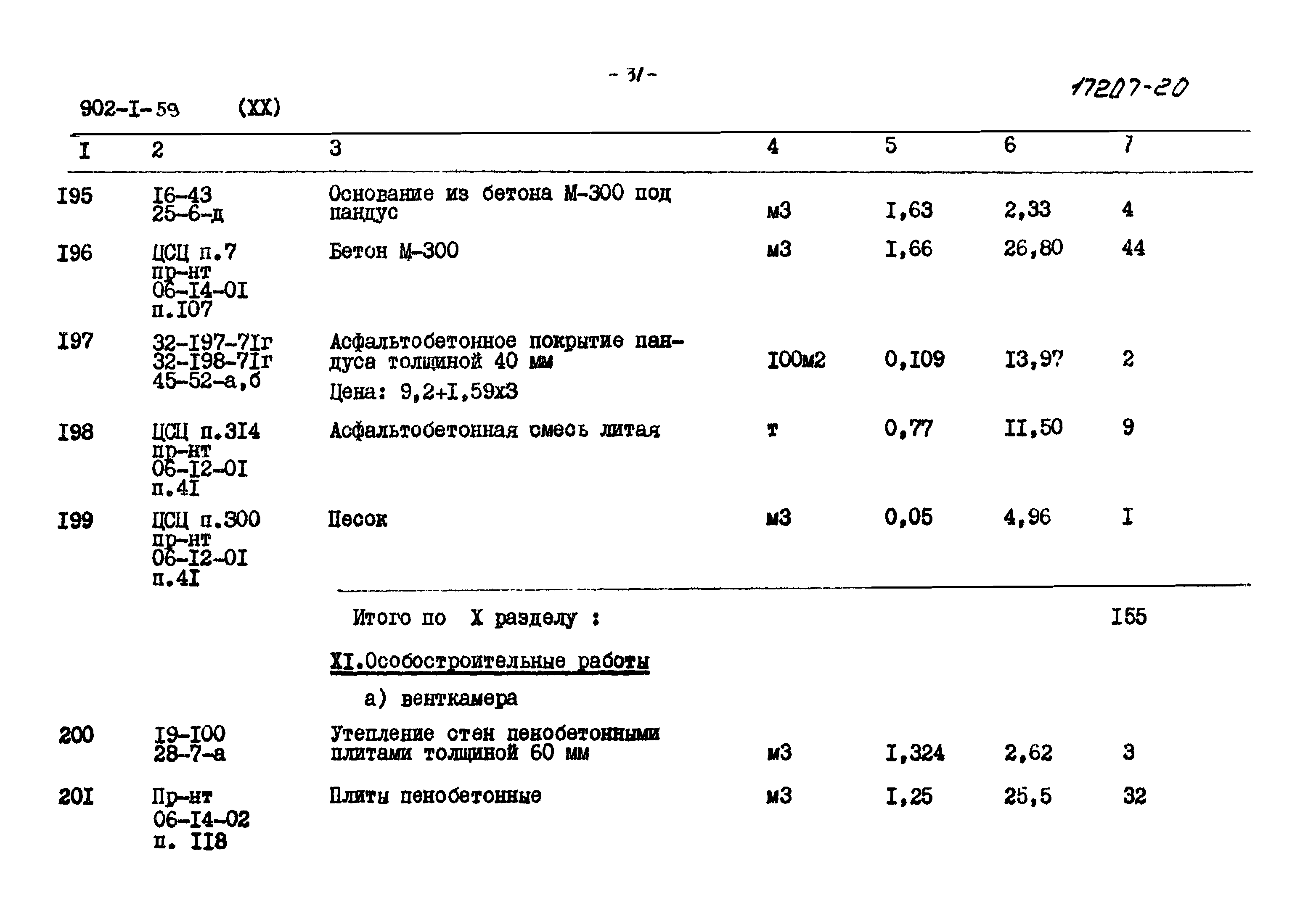 - 31 -

902-I-59 (XX)

17207-20

| I | 2 | 3 | 4 | 5 | 6 | 7 |
|---|---|---|---|---|---|---|
| I95 | I6-43 25-6-д | Основание из бетона М-300 под пандус | м3 | I,63 | 2,33 | 4 |
| I96 | ЦСЦ п.7 пр-нт 06-I4-0I п.I07 | Бетон М-300 | м3 | I,66 | 26,80 | 44 |
| I97 | 32-I97-7Iг 32-I98-7Iг 45-52-а,б | Асфальтобетонное покрытие пандуса толщиной 40 мм Цена: 9,2+I,59х3 | I00м2 | 0,I09 | I3,97 | 2 |
| I98 | ЦСЦ п.3I4 пр-нт 06-I2-0I п.4I | Асфальтобетонная смесь литая | т | 0,77 | II,50 | 9 |
| I99 | ЦСЦ п.300 пр-нт 06-I2-0I п.4I | Песок | м3 | 0,05 | 4,96 | I |
| | | Итого по X разделу : | | | | I55 |
| | | XI.Особостроительные работы | | | | |
| | | а) венткамера | | | | |
| 200 | I9-I00 28-7-а | Утепление стен пенобетонными плитами толщиной 60 мм | м3 | I,324 | 2,62 | 3 |
| 20I | Пр-нт 06-I4-02 п. II8 | Плиты пенобетонные | м3 | I,25 | 25,5 | 32 |